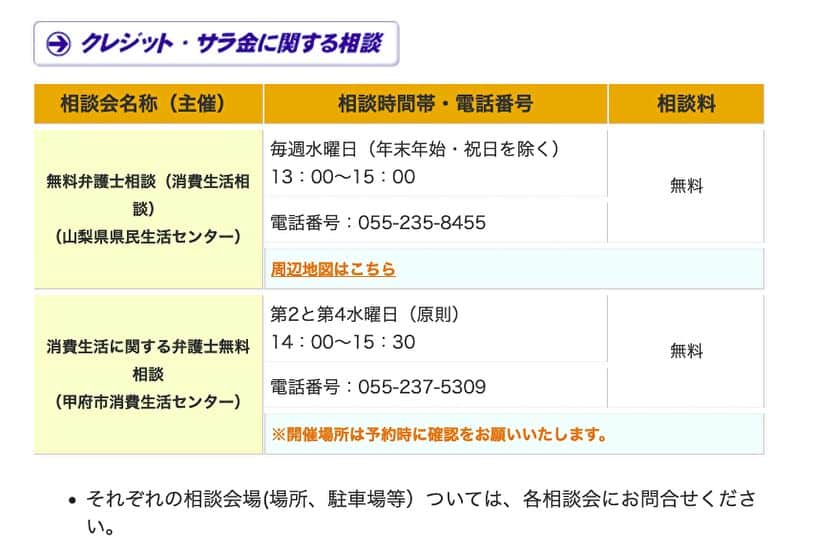 クレジット・サラ金に関する相談

| 相談会名称（主催） | 相談時間帯・電話番号 | 相談料 |
|---|---|---|
| 無料弁護士相談（消費生活相談）（山梨県県民生活センター） | 毎週水曜日（年末年始・祝日を除く）13：00〜15：00 | 無料 |
| | 電話番号：055-235-8455 | |
| | 周辺地図はこちら | |
| 消費生活に関する弁護士無料相談（甲府市消費生活センター） | 第2と第4水曜日（原則）14：00〜15：30 | 無料 |
| | 電話番号：055-237-5309 | |
| | ※開催場所は予約時に確認をお願いいたします。 | |

• それぞれの相談会場(場所、駐車場等）ついては、各相談会にお問合せください。